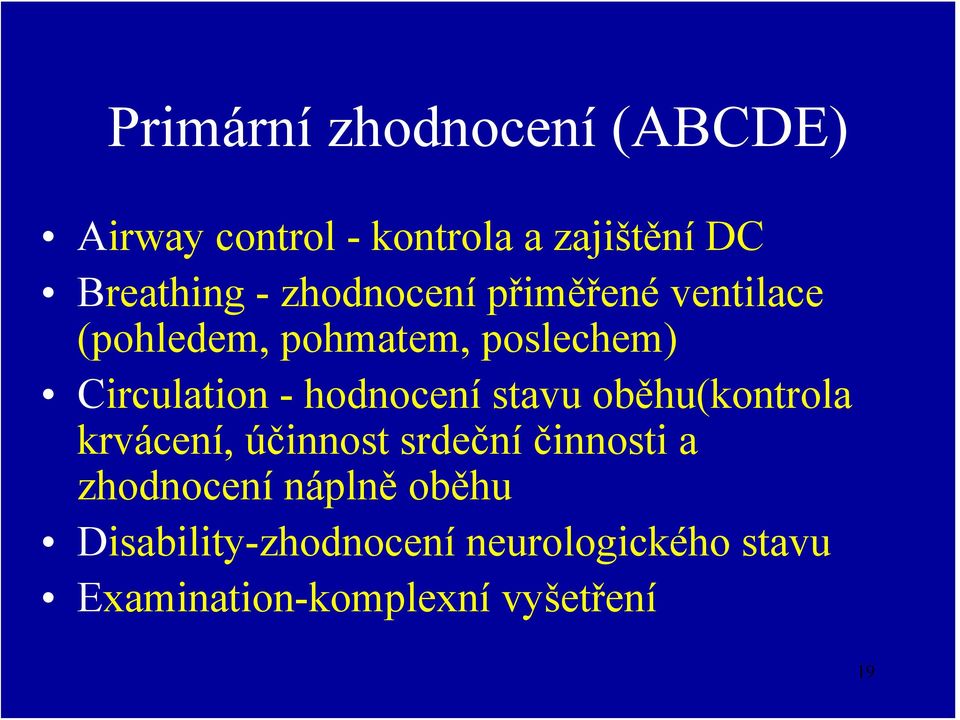 Primární zhodnocení (ABCDE)

• Airway control - kontrola a zajištění DC
• Breathing - zhodnocení přiměřené ventilace (pohledem, pohmatem, poslechem)
• Circulation - hodnocení stavu oběhu(kontrola krvácení, účinnost srdeční činnosti a zhodnocení náplně oběhu
• Disability-zhodnocení neurologického stavu
• Examination-komplexní vyšetření

19